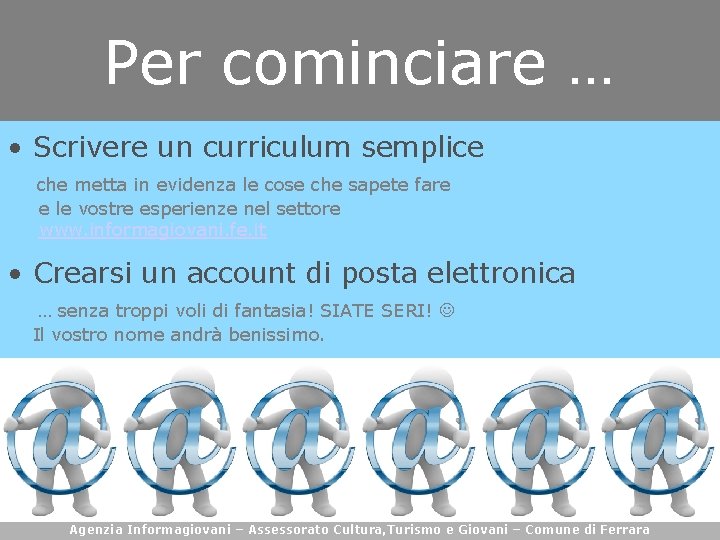 Per cominciare …

• Scrivere un curriculum semplice

che metta in evidenza le cose che sapete fare e le vostre esperienze nel settore www.informagiovani.fe.it

• Crearsi un account di posta elettronica

… senza troppi voli di fantasia! SIATE SERI! ☺ Il vostro nome andrà benissimo.

Agenzia Informagiovani – Assessorato Cultura,Turismo e Giovani – Comune di Ferrara